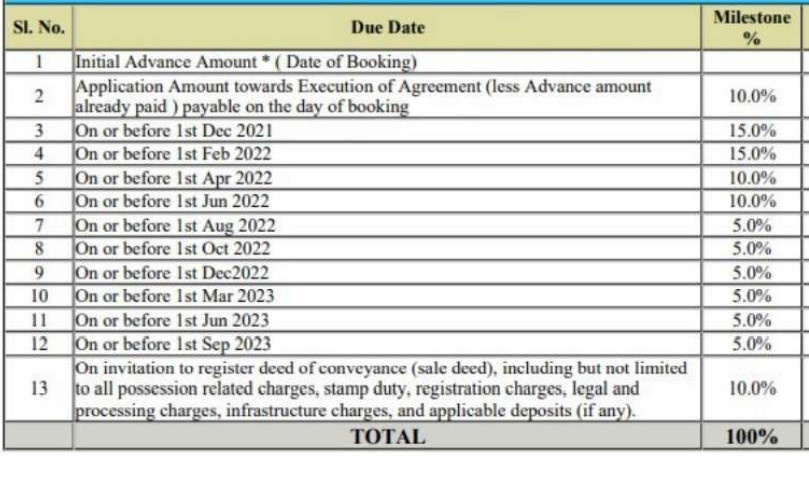 | Sl. No. | Due Date | Milestone % |
|---|---|---|
| 1 | Initial Advance Amount * ( Date of Booking) | |
| 2 | Application Amount towards Execution of Agreement (less Advance amount already paid ) payable on the day of booking | 10.0% |
| 3 | On or before 1st Dec 2021 | 15.0% |
| 4 | On or before 1st Feb 2022 | 15.0% |
| 5 | On or before 1st Apr 2022 | 10.0% |
| 6 | On or before 1st Jun 2022 | 10.0% |
| 7 | On or before 1st Aug 2022 | 5.0% |
| 8 | On or before 1st Oct 2022 | 5.0% |
| 9 | On or before 1st Dec2022 | 5.0% |
| 10 | On or before 1st Mar 2023 | 5.0% |
| 11 | On or before 1st Jun 2023 | 5.0% |
| 12 | On or before 1st Sep 2023 | 5.0% |
| 13 | On invitation to register deed of conveyance (sale deed), including but not limited to all possession related charges, stamp duty, registration charges, legal and processing charges, infrastructure charges, and applicable deposits (if any). | 10.0% |
| | TOTAL | 100% |